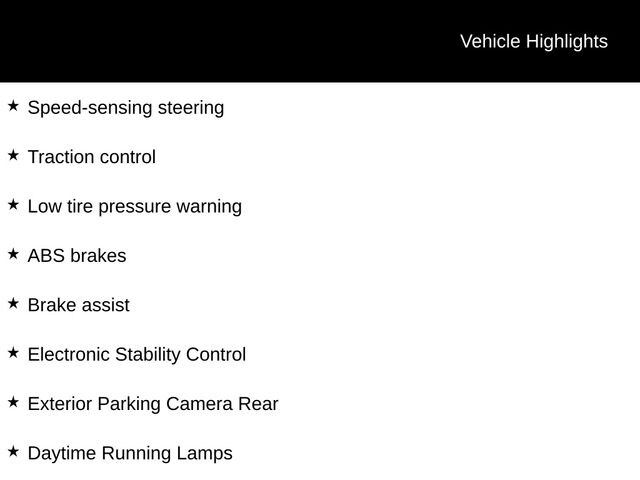 Vehicle Highlights

★ Speed-sensing steering

★ Traction control

★ Low tire pressure warning

★ ABS brakes

★ Brake assist

★ Electronic Stability Control

★ Exterior Parking Camera Rear

★ Daytime Running Lamps